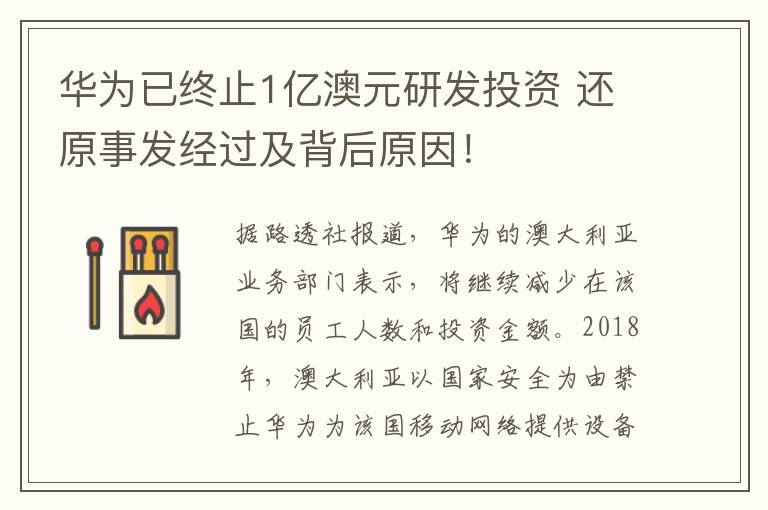 华为已终止1亿澳元研发投资 还原事发经过及背后原因!

据路透社报道，华为的澳大利亚业务部门表示，将继续减少在该国的员工人数和投资金额。2018年，澳大利亚以国家安全为由禁止华为为该国移动网络提供设备